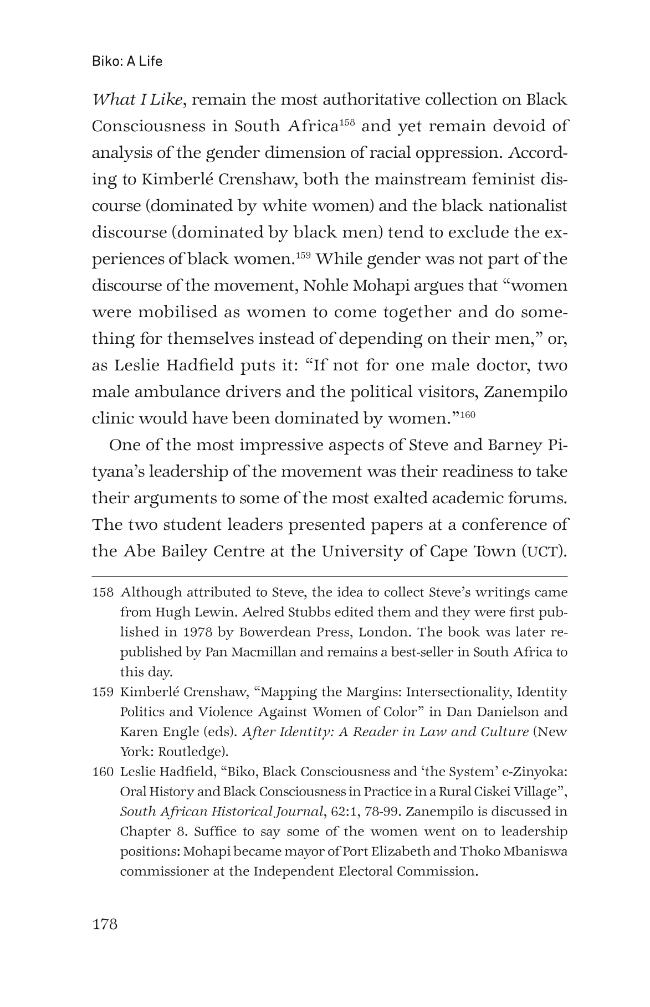 Biko: A Life

What I Like, remain the most authoritative collection on Black Consciousness in South Africa$^{158}$ and yet remain devoid of analysis of the gender dimension of racial oppression. According to Kimberlé Crenshaw, both the mainstream feminist discourse (dominated by white women) and the black nationalist discourse (dominated by black men) tend to exclude the experiences of black women.$^{159}$ While gender was not part of the discourse of the movement, Nohle Mohapi argues that "women were mobilised as women to come together and do something for themselves instead of depending on their men," or, as Leslie Hadfield puts it: "If not for one male doctor, two male ambulance drivers and the political visitors, Zanempilo clinic would have been dominated by women."$^{160}$

One of the most impressive aspects of Steve and Barney Pityana's leadership of the movement was their readiness to take their arguments to some of the most exalted academic forums. The two student leaders presented papers at a conference of the Abe Bailey Centre at the University of Cape Town (UCT).

158 Although attributed to Steve, the idea to collect Steve's writings came from Hugh Lewin. Aelred Stubbs edited them and they were first published in 1978 by Bowerdean Press, London. The book was later republished by Pan Macmillan and remains a best-seller in South Africa to this day.

159 Kimberlé Crenshaw, "Mapping the Margins: Intersectionality, Identity Politics and Violence Against Women of Color" in Dan Danielson and Karen Engle (eds). After Identity: A Reader in Law and Culture (New York: Routledge).

160 Leslie Hadfield, "Biko, Black Consciousness and 'the System' e-Zinyoka: Oral History and Black Consciousness in Practice in a Rural Ciskei Village", South African Historical Journal, 62:1, 78-99. Zanempilo is discussed in Chapter 8. Suffice to say some of the women went on to leadership positions: Mohapi became mayor of Port Elizabeth and Thoko Mbaniswa commissioner at the Independent Electoral Commission.

178